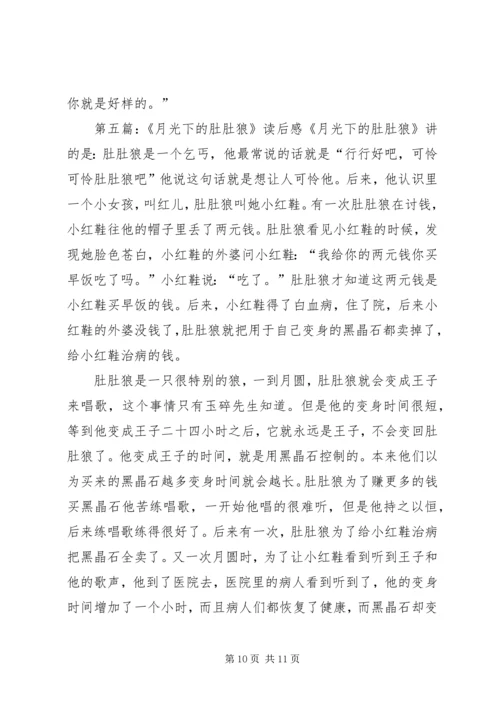 你就是好样的。”

第五篇：《月光下的肚肚狼》读后感《月光下的肚肚狼》讲的是：肚肚狼是一个乞丐，他最常说的话就是“行行好吧，可怜可怜肚肚狼吧”他说这句话就是想让人可怜他。后来，他认识里一个小女孩，叫红儿，肚肚狼叫她小红鞋。有一次肚肚狼在讨钱，小红鞋往他的帽子里丢了两元钱。肚肚狼看见小红鞋的时候，发现她脸色苍白，小红鞋的外婆问小红鞋：“我给你的两元钱你买早饭吃了吗。”小红鞋说：“吃了。”肚肚狼才知道这两元钱是小红鞋买早饭的钱。后来，小红鞋得了白血病，住了院，后来小红鞋的外婆没钱了，肚肚狼就把用于自己变身的黑晶石都卖掉了，给小红鞋治病的钱。

肚肚狼是一只很特别的狼，一到月圆，肚肚狼就会变成王子来唱歌，这个事情只有玉碎先生知道。但是他的变身时间很短，等到他变成王子二十四小时之后，它就永远是王子，不会变回肚肚狼了。他变成王子的时间，就是用黑晶石控制的。本来他们以为买来的黑晶石越多变身时间就会越长。肚肚狼为了赚更多的钱买黑晶石他苦练唱歌，一开始他唱的很难听，但是他持之以恒，后来练唱歌练得很好了。后来有一次，肚肚狼为了给小红鞋治病把黑晶石全卖了。又一次月圆时，为了让小红鞋看到听到王子和他的歌声，他到了医院去，医院里的病人看到听到了，他的变身时间增加了一个小时，而且病人们都恢复了健康，而黑晶石却变

第 10 页 共 11 页